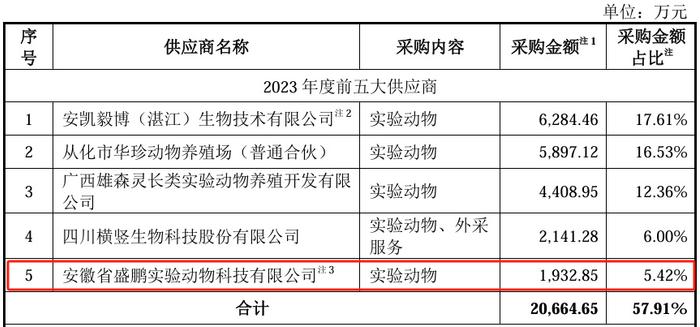 单位：万元

| 序号 | 供应商名称 | 采购内容 | 采购金额$^{注1}$ | 采购金额占比$^{注}$ |
|---|---|---|---|---|
| 2023 年度前五大供应商 | | | | |
| 1 | 安凯毅博（湛江）生物技术有限公司$^{注2}$ | 实验动物 | 6,284.46 | 17.61% |
| 2 | 从化市华珍动物养殖场（普通合伙） | 实验动物 | 5,897.12 | 16.53% |
| 3 | 广西雄森灵长类实验动物养殖开发有限公司 | 实验动物 | 4,408.95 | 12.36% |
| 4 | 四川横竖生物科技股份有限公司 | 实验动物、外采服务 | 2,141.28 | 6.00% |
| 5 | 安徽省盛鹏实验动物科技有限公司$^{注3}$ | 实验动物 | 1,932.85 | 5.42% |
| 合计 | | | 20,664.65 | 57.91% |